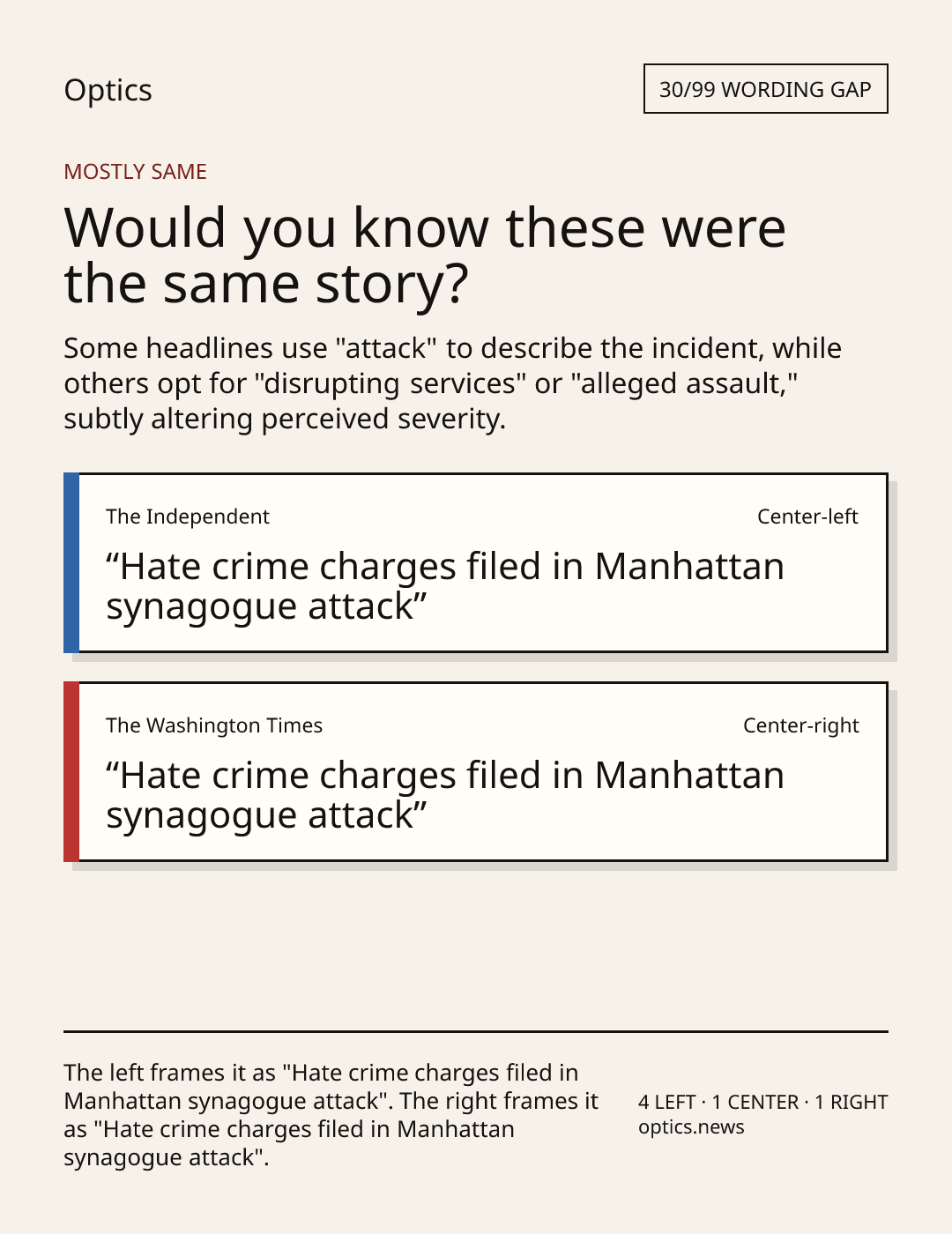 Optics

30/99 WORDING GAP

MOSTLY SAME

Would you know these were the same story?

Some headlines use "attack" to describe the incident, while others opt for "disrupting services" or "alleged assault," subtly altering perceived severity.

The Independent

Center-left

"Hate crime charges filed in Manhattan synagogue attack"

The Washington Times

Center-right

"Hate crime charges filed in Manhattan synagogue attack"

The left frames it as "Hate crime charges filed in Manhattan synagogue attack". The right frames it as "Hate crime charges filed in Manhattan synagogue attack".

4 LEFT · 1 CENTER · 1 RIGHT
optics.news